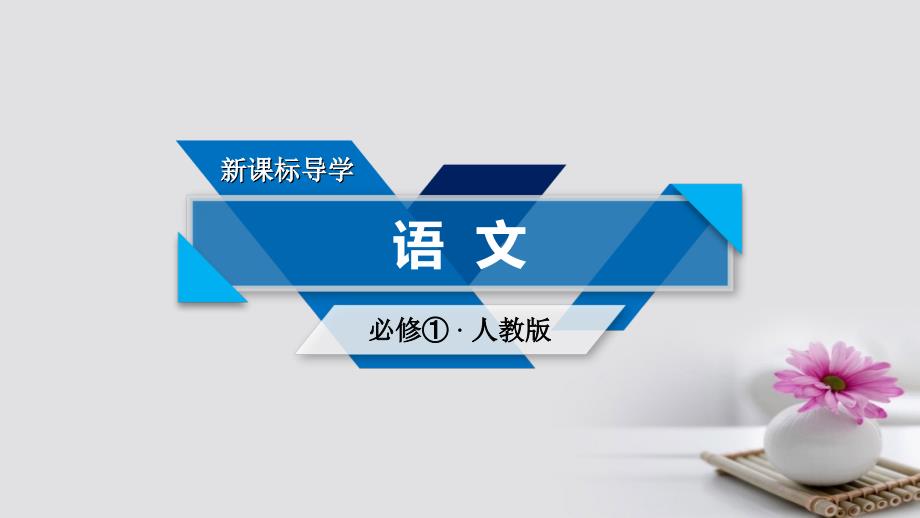 新课标导学

语 文

必修① · 人教版